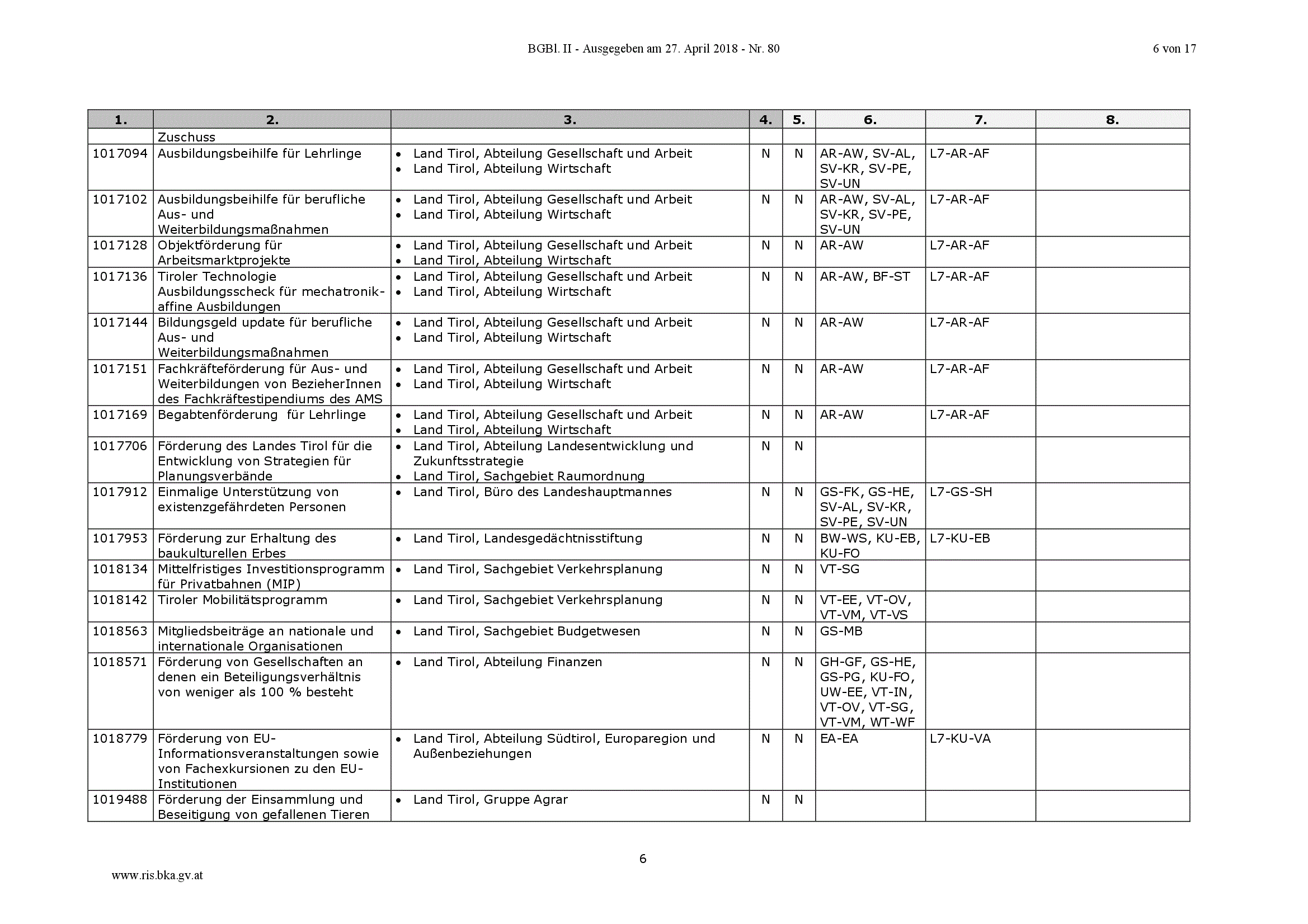 BGBl. II - Ausgegeben am 27. April 2018 - Nr. 80

6 von 17

| 1. | 2. | 3. | 4. | 5. | 6. | 7. | 8. |
|---|---|---|---|---|---|---|---|
| | Zuschuss | | | | | | |
| 1017094 | Ausbildungsbeihilfe für Lehrlinge | • Land Tirol, Abteilung Gesellschaft und Arbeit • Land Tirol, Abteilung Wirtschaft | N | N | AR-AW, SV-AL, SV-KR, SV-PE, SV-UN | L7-AR-AF | |
| 1017102 | Ausbildungsbeihilfe für berufliche Aus- und Weiterbildungsmaßnahmen | • Land Tirol, Abteilung Gesellschaft und Arbeit • Land Tirol, Abteilung Wirtschaft | N | N | AR-AW, SV-AL, SV-KR, SV-PE, SV-UN | L7-AR-AF | |
| 1017128 | Objektförderung für Arbeitsmarktprojekte | • Land Tirol, Abteilung Gesellschaft und Arbeit • Land Tirol, Abteilung Wirtschaft | N | N | AR-AW | L7-AR-AF | |
| 1017136 | Tiroler Technologie Ausbildungsscheck für mechatronik-affine Ausbildungen | • Land Tirol, Abteilung Gesellschaft und Arbeit • Land Tirol, Abteilung Wirtschaft | N | N | AR-AW, BF-ST | L7-AR-AF | |
| 1017144 | Bildungsgeld update für berufliche Aus- und Weiterbildungsmaßnahmen | • Land Tirol, Abteilung Gesellschaft und Arbeit • Land Tirol, Abteilung Wirtschaft | N | N | AR-AW | L7-AR-AF | |
| 1017151 | Fachkräfteförderung für Aus- und Weiterbildungen von BezieherInnen des Fachkräftestipendiums des AMS | • Land Tirol, Abteilung Gesellschaft und Arbeit • Land Tirol, Abteilung Wirtschaft | N | N | AR-AW | L7-AR-AF | |
| 1017169 | Begabtenförderung für Lehrlinge | • Land Tirol, Abteilung Gesellschaft und Arbeit • Land Tirol, Abteilung Wirtschaft | N | N | AR-AW | L7-AR-AF | |
| 1017706 | Förderung des Landes Tirol für die Entwicklung von Strategien für Planungsverbände | • Land Tirol, Abteilung Landesentwicklung und Zukunftsstrategie • Land Tirol, Sachgebiet Raumordnung | N | N | | | |
| 1017912 | Einmalige Unterstützung von existenzgefährdeten Personen | • Land Tirol, Büro des Landeshauptmannes | N | N | GS-FK, GS-HE, SV-AL, SV-KR, SV-PE, SV-UN | L7-GS-SH | |
| 1017953 | Förderung zur Erhaltung des baukulturellen Erbes | • Land Tirol, Landesgedächtnisstiftung | N | N | BW-WS, KU-EB, KU-FO | L7-KU-EB | |
| 1018134 | Mittelfristiges Investitionsprogramm für Privatbahnen (MIP) | • Land Tirol, Sachgebiet Verkehrsplanung | N | N | VT-SG | | |
| 1018142 | Tiroler Mobilitätsprogramm | • Land Tirol, Sachgebiet Verkehrsplanung | N | N | VT-EE, VT-OV, VT-VM, VT-VS | | |
| 1018563 | Mitgliedsbeiträge an nationale und internationale Organisationen | • Land Tirol, Sachgebiet Budgetwesen | N | N | GS-MB | | |
| 1018571 | Förderung von Gesellschaften an denen ein Beteiligungsverhältnis von weniger als 100 % besteht | • Land Tirol, Abteilung Finanzen | N | N | GH-GF, GS-HE, GS-PG, KU-FO, UW-EE, VT-IN, VT-OV, VT-SG, VT-VM, WT-WF | | |
| 1018779 | Förderung von EU-Informationsveranstaltungen sowie von Fachexkursionen zu den EU-Institutionen | • Land Tirol, Abteilung Südtirol, Europaregion und Außenbeziehungen | N | N | EA-EA | L7-KU-VA | |
| 1019488 | Förderung der Einsammlung und Beseitigung von gefallenen Tieren | • Land Tirol, Gruppe Agrar | N | N | | | |

6

www.ris.bka.gv.at